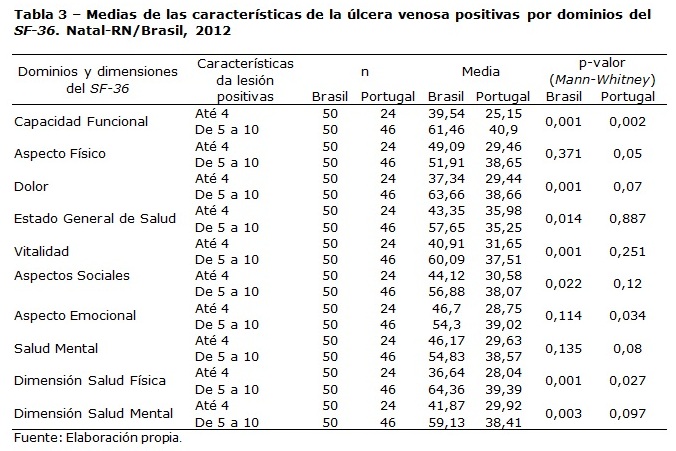 **Tabla 3 – Medias de las características de la úlcera venosa positivas por dominios del *SF-36*. Natal-RN/Brasil, 2012**

| Dominios y dimensiones del *SF-36* | Características da lesión positivas | n Brasil | n Portugal | Media Brasil | Media Portugal | p-valor (*Mann-Whitney*) Brasil | p-valor (*Mann-Whitney*) Portugal |
|---|---|---|---|---|---|---|---|
| Capacidad Funcional | Até 4 | 50 | 24 | 39,54 | 25,15 | 0,001 | 0,002 |
| | De 5 a 10 | 50 | 46 | 61,46 | 40,9 | | |
| Aspecto Físico | Até 4 | 50 | 24 | 49,09 | 29,46 | 0,371 | 0,05 |
| | De 5 a 10 | 50 | 46 | 51,91 | 38,65 | | |
| Dolor | Até 4 | 50 | 24 | 37,34 | 29,44 | 0,001 | 0,07 |
| | De 5 a 10 | 50 | 46 | 63,66 | 38,66 | | |
| Estado General de Salud | Até 4 | 50 | 24 | 43,35 | 35,98 | 0,014 | 0,887 |
| | De 5 a 10 | 50 | 46 | 57,65 | 35,25 | | |
| Vitalidad | Até 4 | 50 | 24 | 40,91 | 31,65 | 0,001 | 0,251 |
| | De 5 a 10 | 50 | 46 | 60,09 | 37,51 | | |
| Aspectos Sociales | Até 4 | 50 | 24 | 44,12 | 30,58 | 0,022 | 0,12 |
| | De 5 a 10 | 50 | 46 | 56,88 | 38,07 | | |
| Aspecto Emocional | Até 4 | 50 | 24 | 46,7 | 28,75 | 0,114 | 0,034 |
| | De 5 a 10 | 50 | 46 | 54,3 | 39,02 | | |
| Salud Mental | Até 4 | 50 | 24 | 46,17 | 29,63 | 0,135 | 0,08 |
| | De 5 a 10 | 50 | 46 | 54,83 | 38,57 | | |
| Dimensión Salud Física | Até 4 | 50 | 24 | 36,64 | 28,04 | 0,001 | 0,027 |
| | De 5 a 10 | 50 | 46 | 64,36 | 39,39 | | |
| Dimensión Salud Mental | Até 4 | 50 | 24 | 41,87 | 29,92 | 0,003 | 0,097 |
| | De 5 a 10 | 50 | 46 | 59,13 | 38,41 | | |

Fuente: Elaboración propia.